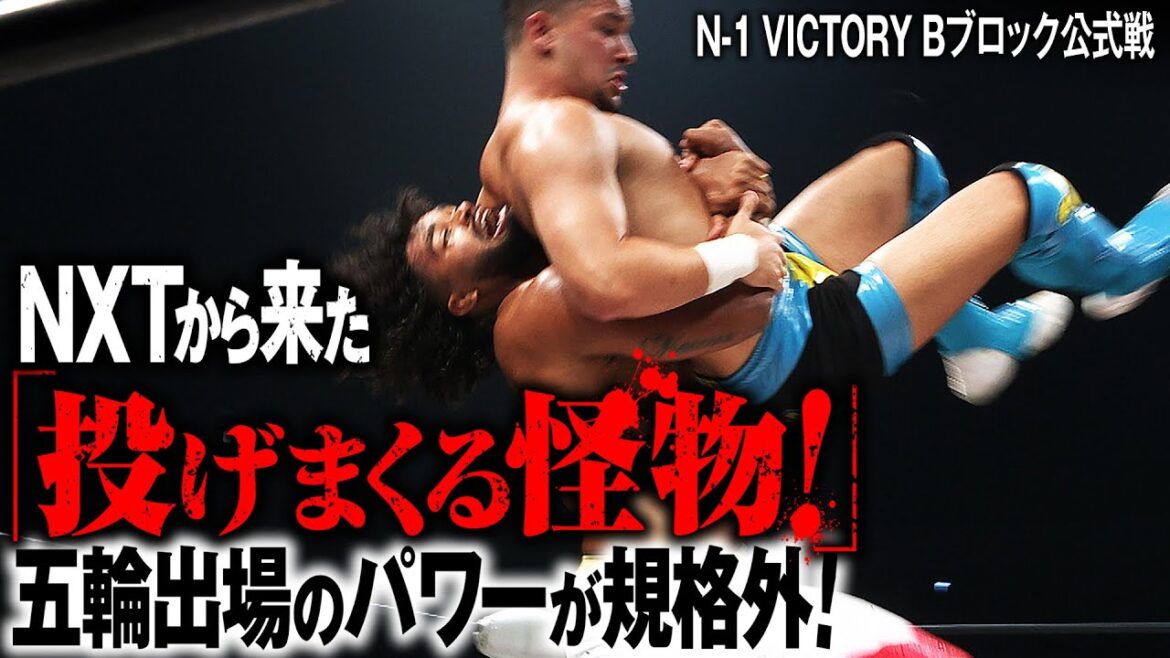 N-1 VICTORY Bブロック公式戦

NXTから来た

「投げまくる怪物!」

五輪出場のパワーが規格外!